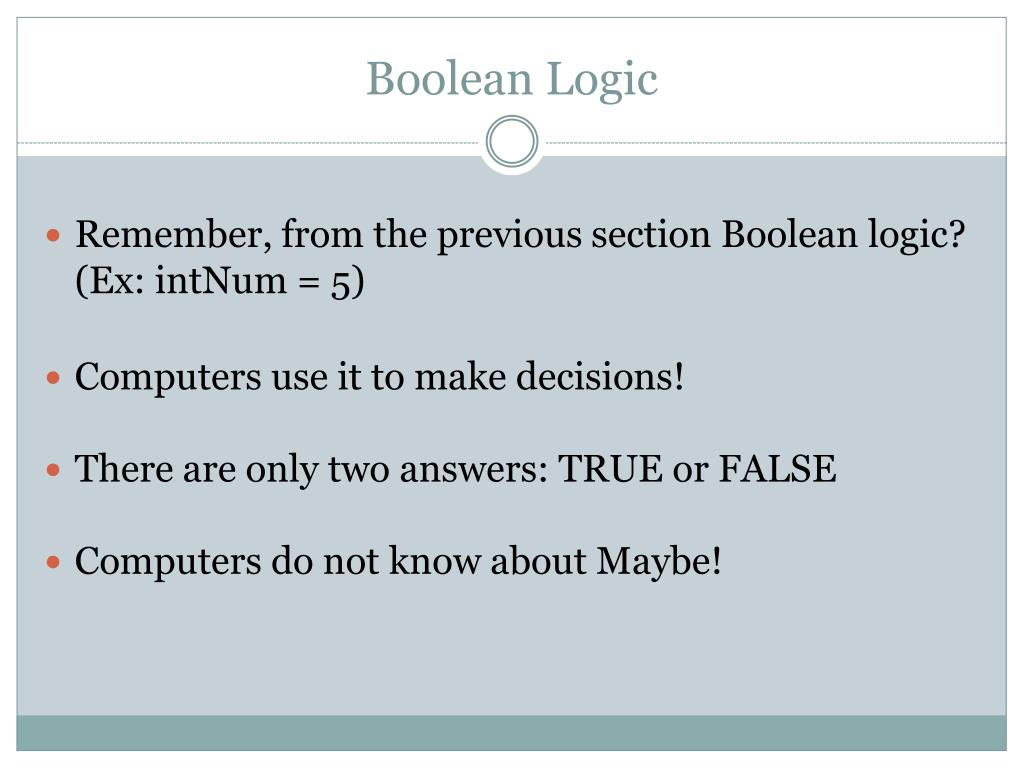 Boolean Logic

• Remember, from the previous section Boolean logic? (Ex: intNum = 5)

• Computers use it to make decisions!

• There are only two answers: TRUE or FALSE

• Computers do not know about Maybe!